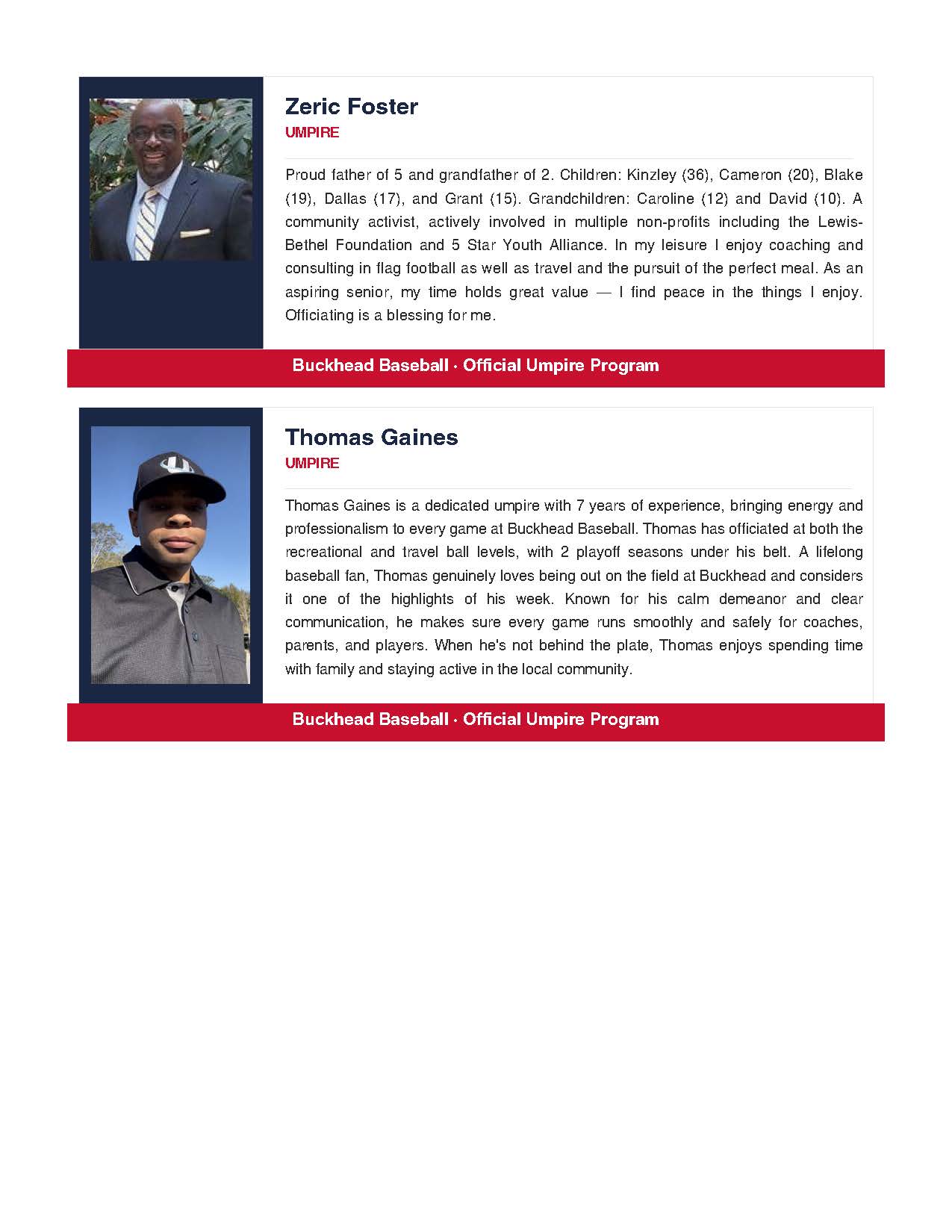 Zeric Foster
UMPIRE

Proud father of 5 and grandfather of 2. Children: Kinzley (36), Cameron (20), Blake (19), Dallas (17), and Grant (15). Grandchildren: Caroline (12) and David (10). A community activist, actively involved in multiple non-profits including the Lewis-Bethel Foundation and 5 Star Youth Alliance. In my leisure I enjoy coaching and consulting in flag football as well as travel and the pursuit of the perfect meal. As an aspiring senior, my time holds great value — I find peace in the things I enjoy. Officiating is a blessing for me.

Buckhead Baseball · Official Umpire Program

Thomas Gaines
UMPIRE

Thomas Gaines is a dedicated umpire with 7 years of experience, bringing energy and professionalism to every game at Buckhead Baseball. Thomas has officiated at both the recreational and travel ball levels, with 2 playoff seasons under his belt. A lifelong baseball fan, Thomas genuinely loves being out on the field at Buckhead and considers it one of the highlights of his week. Known for his calm demeanor and clear communication, he makes sure every game runs smoothly and safely for coaches, parents, and players. When he's not behind the plate, Thomas enjoys spending time with family and staying active in the local community.

Buckhead Baseball · Official Umpire Program